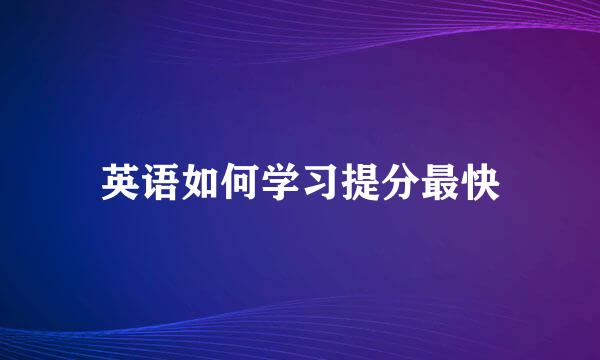 英语如何学习提分最快